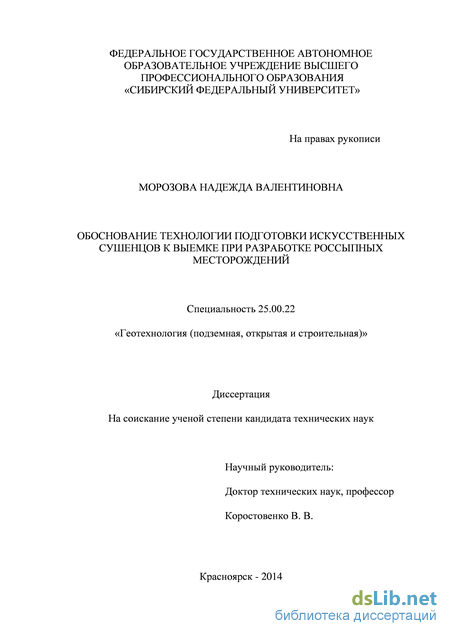 ФЕДЕРАЛЬНОЕ ГОСУДАРСТВЕННОЕ АВТОНОМНОЕ ОБРАЗОВАТЕЛЬНОЕ УЧРЕЖДЕНИЕ ВЫСШЕГО ПРОФЕССИОНАЛЬНОГО ОБРАЗОВАНИЯ «СИБИРСКИЙ ФЕДЕРАЛЬНЫЙ УНИВЕРСИТЕТ»

На правах рукописи

МОРОЗОВА НАДЕЖДА ВАЛЕНТИНОВНА

ОБОСНОВАНИЕ ТЕХНОЛОГИИ ПОДГОТОВКИ ИСКУССТВЕННЫХ СУШЕНЦОВ К ВЫЕМКЕ ПРИ РАЗРАБОТКЕ РОССЫПНЫХ МЕСТОРОЖДЕНИЙ

Специальность 25.00.22

«Геотехнология (подземная, открытая и строительная)»

Диссертация

На соискание ученой степени кандидата технических наук

Научный руководитель:

Доктор технических наук, профессор

Коростовенко В. В.

Красноярск - 2014

dsLib.net
библиотека диссертаций